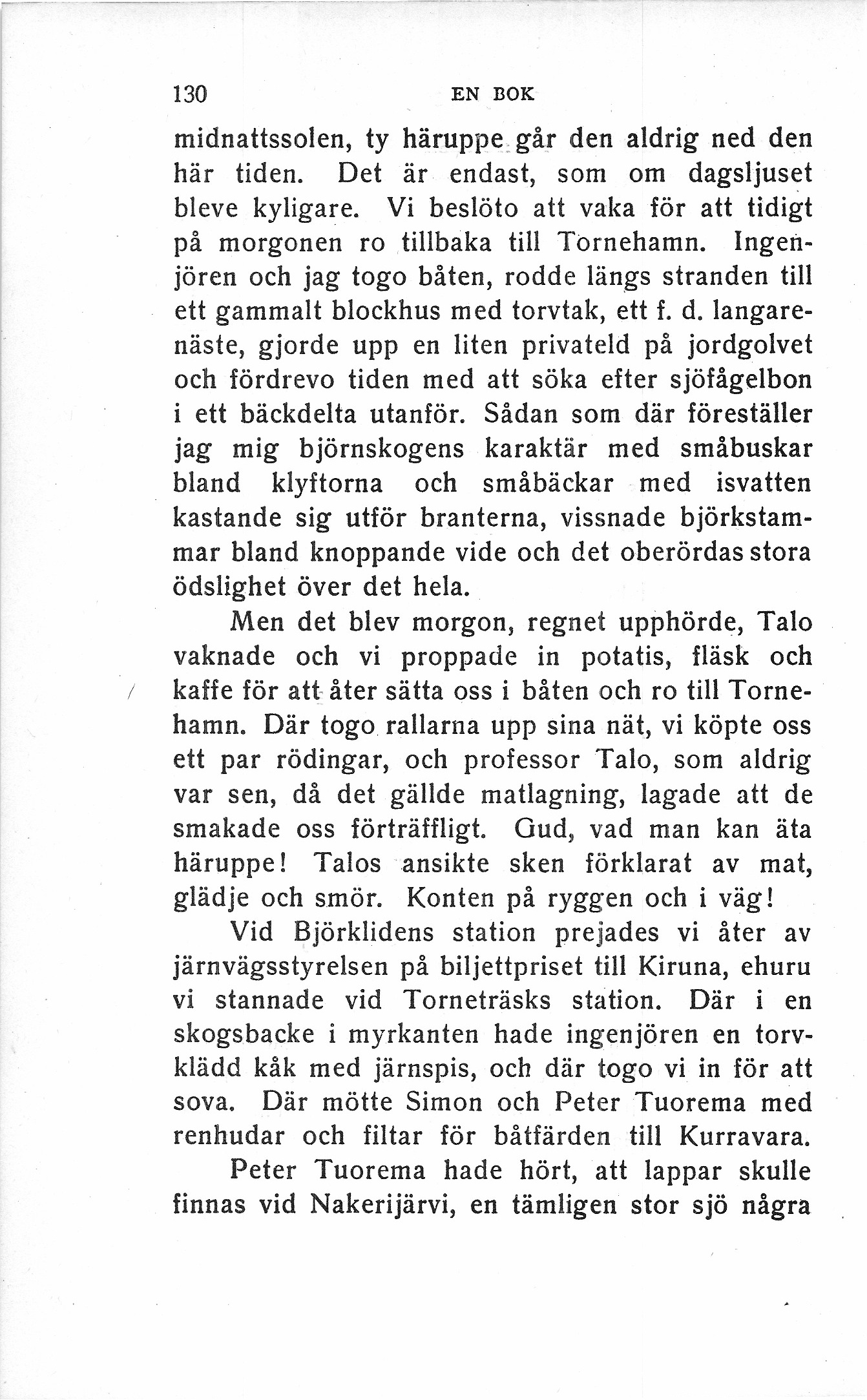 130 EN BOK

midnattssolen, ty häruppe går den aldrig ned den här tiden. Det är endast, som om dagsljuset bleve kyligare. Vi beslöto att vaka för att tidigt på morgonen ro tillbaka till Tornehamn. Ingenjören och jag togo båten, rodde längs stranden till ett gammalt blockhus med torvtak, ett f. d. langarenäste, gjorde upp en liten privateld på jordgolvet och fördrevo tiden med att söka efter sjöfågelbon i ett bäckdelta utanför. Sådan som där föreställer jag mig björnskogens karaktär med småbuskar bland klyftorna och småbäckar med isvatten kastande sig utför branterna, vissnade björkstammar bland knoppande vide och det oberördas stora ödslighet över det hela.

Men det blev morgon, regnet upphörde, Talo vaknade och vi proppade in potatis, fläsk och kaffe för att åter sätta oss i båten och ro till Tornehamn. Där togo rallarna upp sina nät, vi köpte oss ett par rödingar, och professor Talo, som aldrig var sen, då det gällde matlagning, lagade att de smakade oss förträffligt. Gud, vad man kan äta häruppe! Talos ansikte sken förklarat av mat, glädje och smör. Konten på ryggen och i väg!

Vid Björklidens station prejades vi åter av järnvägsstyrelsen på biljettpriset till Kiruna, ehuru vi stannade vid Torneträsks station. Där i en skogsbacke i myrkanten hade ingenjören en torvklädd kåk med järnspis, och där togo vi in för att sova. Där mötte Simon och Peter Tuorema med renhudar och filtar för båtfärden till Kurravara.

Peter Tuorema hade hört, att lappar skulle finnas vid Nakerijärvi, en tämligen stor sjö några